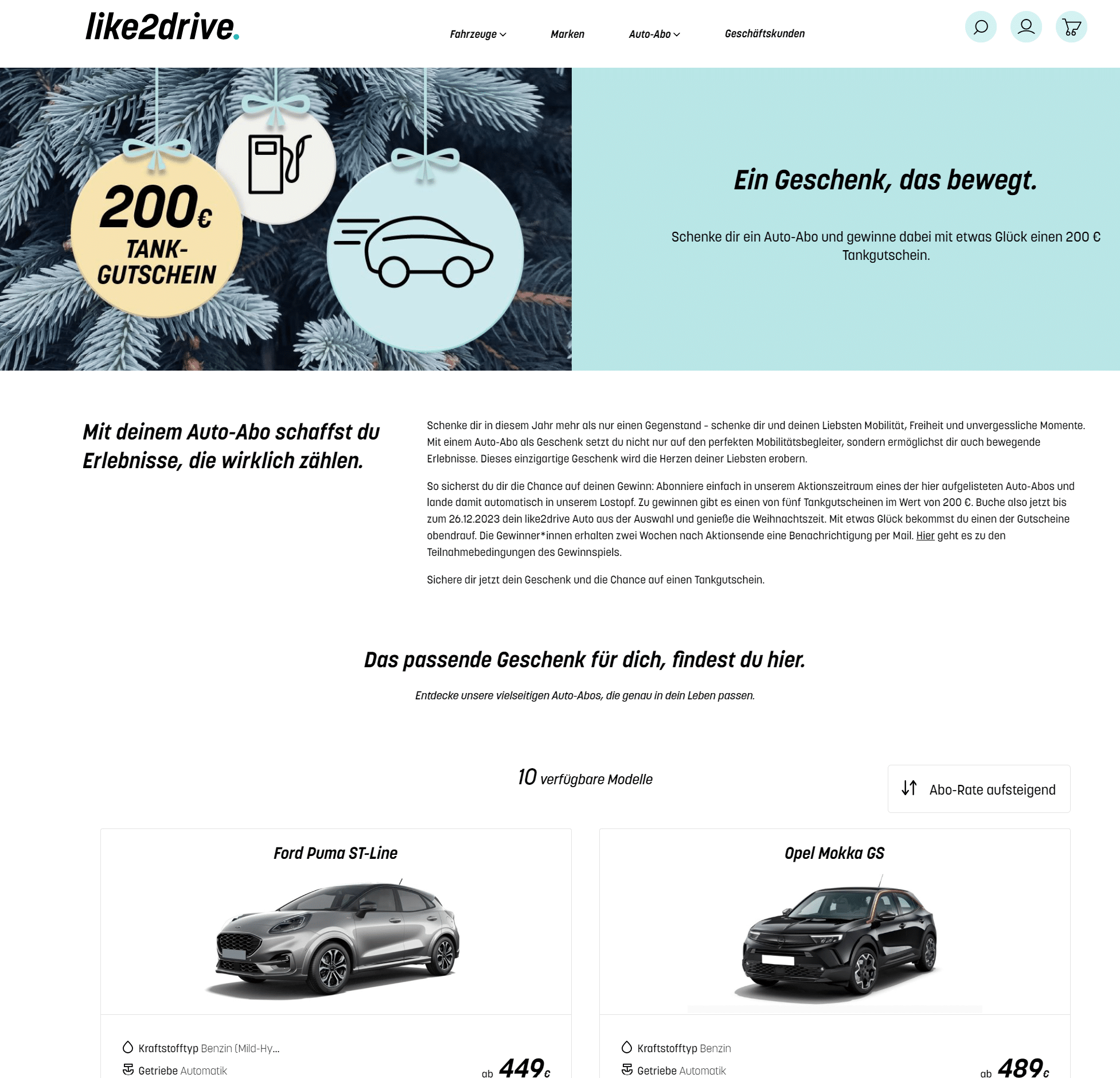 like2drive.

Fahrzeuge Marken Auto-Abo Geschäftskunden

200€ TANK-GUTSCHEIN

Ein Geschenk, das bewegt.

Schenke dir ein Auto-Abo und gewinne dabei mit etwas Glück einen 200 € Tankgutschein.

Mit deinem Auto-Abo schaffst du Erlebnisse, die wirklich zählen.

Schenke dir in diesem Jahr mehr als nur einen Gegenstand – schenke dir und deinen Liebsten Mobilität, Freiheit und unvergessliche Momente. Mit einem Auto-Abo als Geschenk setzt du nicht nur auf den perfekten Mobilitätsbegleiter, sondern ermöglichst dir auch bewegende Erlebnisse. Dieses einzigartige Geschenk wird die Herzen deiner Liebsten erobern.

So sicherst du dir die Chance auf deinen Gewinn: Abonniere einfach in unserem Aktionszeitraum eines der hier aufgelisteten Auto-Abos und lande damit automatisch in unserem Lostopf. Zu gewinnen gibt es einen von fünf Tankgutscheinen im Wert von 200 €. Buche also jetzt bis zum 26.12.2023 dein like2drive Auto aus der Auswahl und genieße die Weihnachtszeit. Mit etwas Glück bekommst du einen der Gutscheine obendrauf. Die Gewinner*innen erhalten zwei Wochen nach Aktionsende eine Benachrichtigung per Mail. Hier geht es zu den Teilnahmebedingungen des Gewinnspiels.

Sichere dir jetzt dein Geschenk und die Chance auf einen Tankgutschein.

Das passende Geschenk für dich, findest du hier.

Entdecke unsere vielseitigen Auto-Abos, die genau in dein Leben passen.

10 verfügbare Modelle

Abo-Rate aufsteigend

Ford Puma ST-Line

Kraftstofftyp Benzin (Mild-Hy...
Getriebe Automatik
ab 449€

Opel Mokka GS

Kraftstofftyp Benzin
Getriebe Automatik
ab 489€